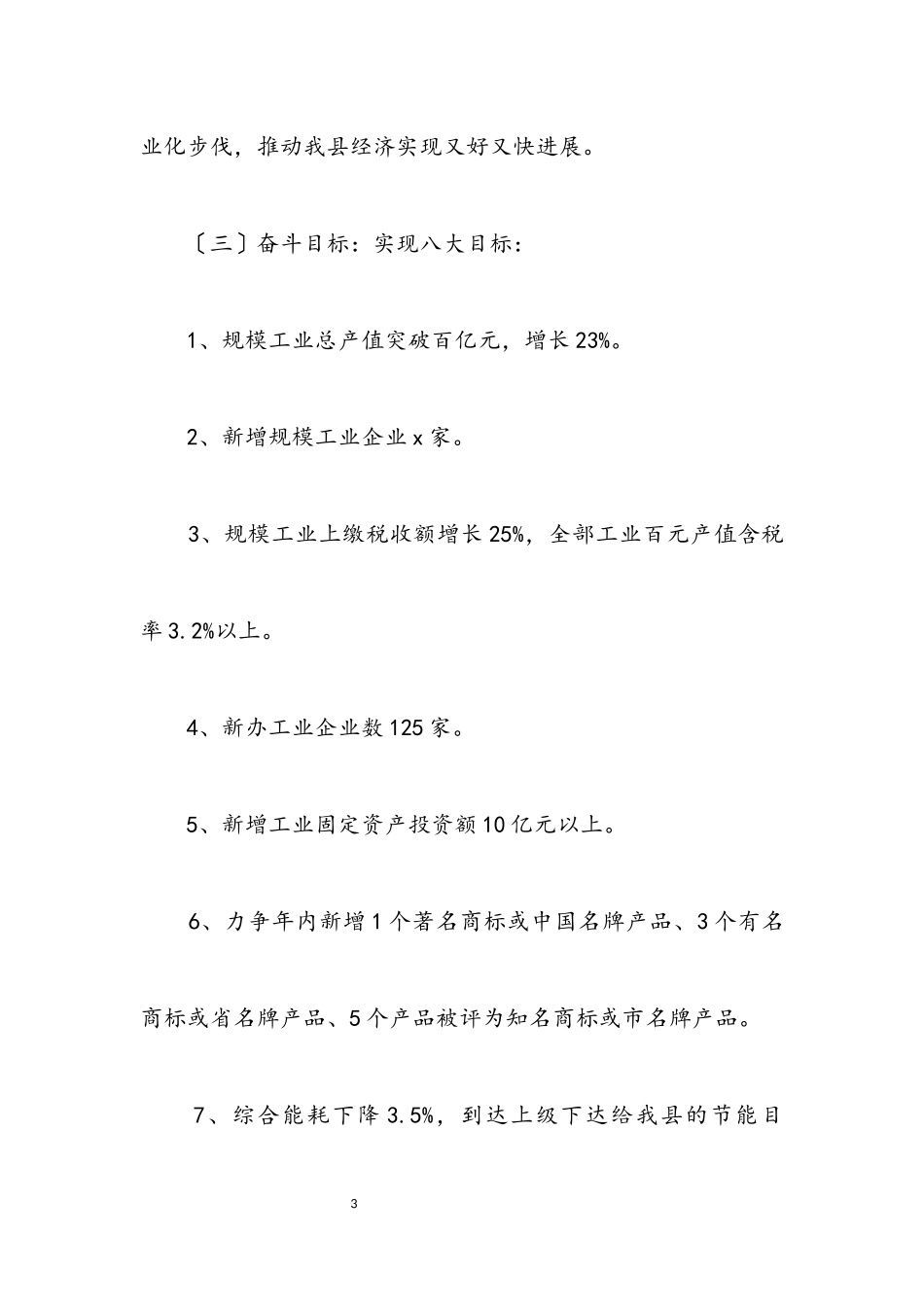 业化步伐，推动我县经济实现又好又快进展。

〔三〕奋斗目标：实现八大目标：

1、规模工业总产值突破百亿元，增长23%。

2、新增规模工业企业x家。

3、规模工业上缴税收额增长25%，全部工业百元产值含税率3.2%以上。

4、新办工业企业数125家。

5、新增工业固定资产投资额10亿元以上。

6、力争年内新增1个著名商标或中国名牌产品、3个有名商标或省名牌产品、5个产品被评为知名商标或市名牌产品。

7、综合能耗下降3.5%，到达上级下达给我县的节能目

3